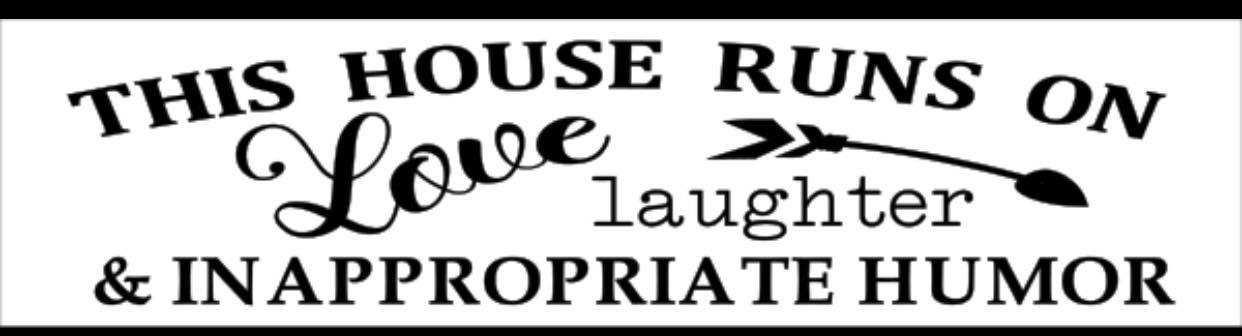 THIS HOUSE RUNS ON
Love laughter
& INAPPROPRIATE HUMOR